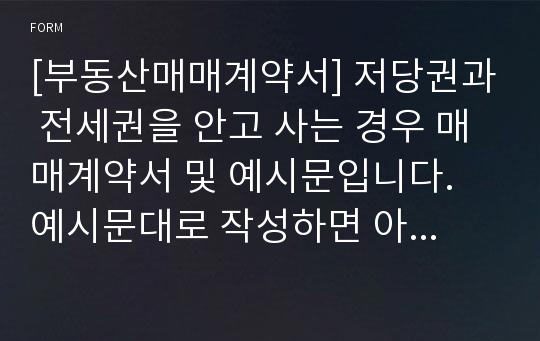 FORM

[부동산매매계약서] 저당권과 전세권을 안고 사는 경우 매매계약서 및 예시문입니다. 예시문대로 작성하면 아...